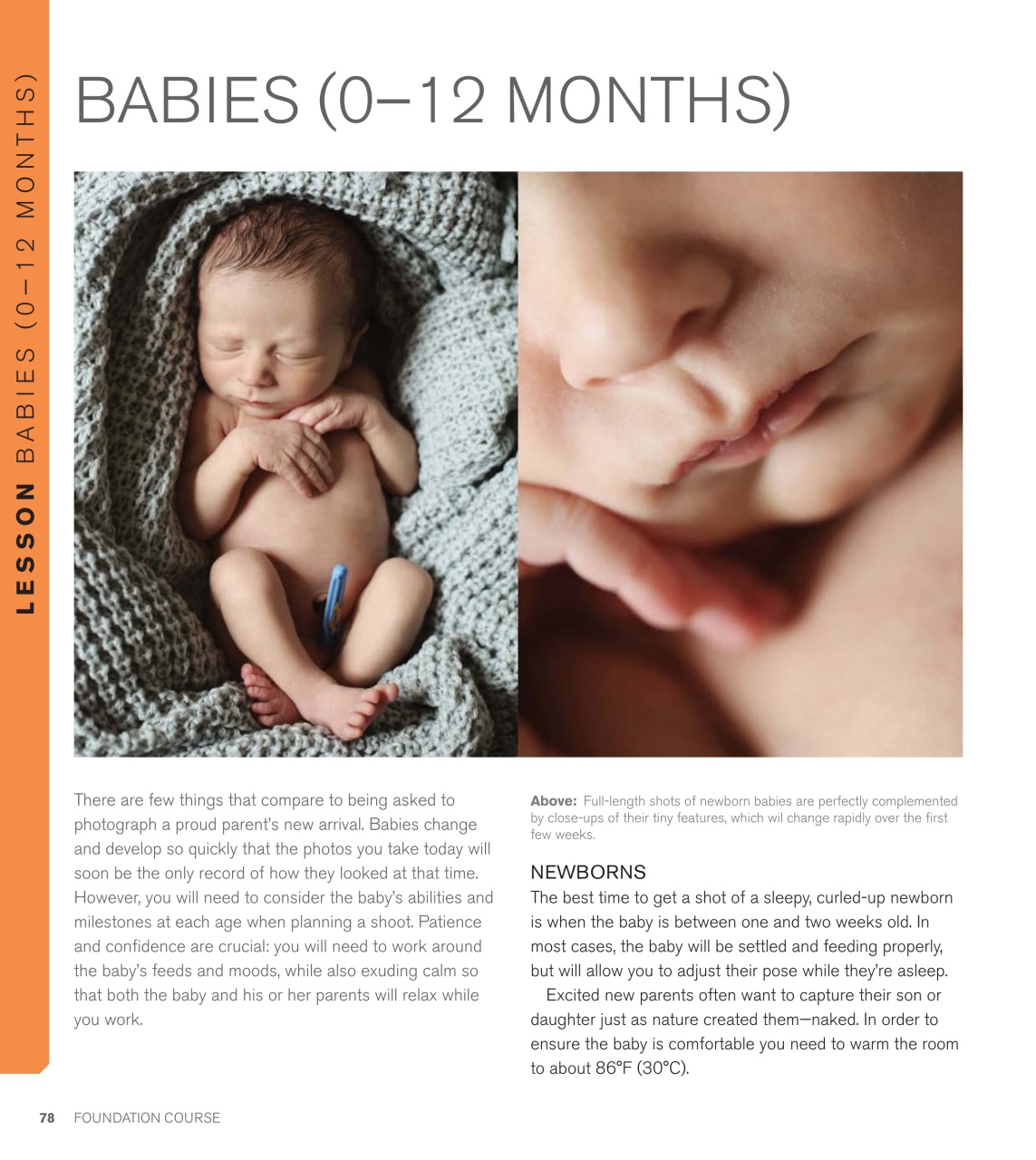 LESSON BABIES (0–12 MONTHS)

BABIES (0–12 MONTHS)

There are few things that compare to being asked to photograph a proud parent's new arrival. Babies change and develop so quickly that the photos you take today will soon be the only record of how they looked at that time. However, you will need to consider the baby's abilities and milestones at each age when planning a shoot. Patience and confidence are crucial: you will need to work around the baby's feeds and moods, while also exuding calm so that both the baby and his or her parents will relax while you work.

Above: Full-length shots of newborn babies are perfectly complemented by close-ups of their tiny features, which wil change rapidly over the first few weeks.

NEWBORNS

The best time to get a shot of a sleepy, curled-up newborn is when the baby is between one and two weeks old. In most cases, the baby will be settled and feeding properly, but will allow you to adjust their pose while they're asleep.

Excited new parents often want to capture their son or daughter just as nature created them—naked. In order to ensure the baby is comfortable you need to warm the room to about 86°F (30°C).

78 FOUNDATION COURSE